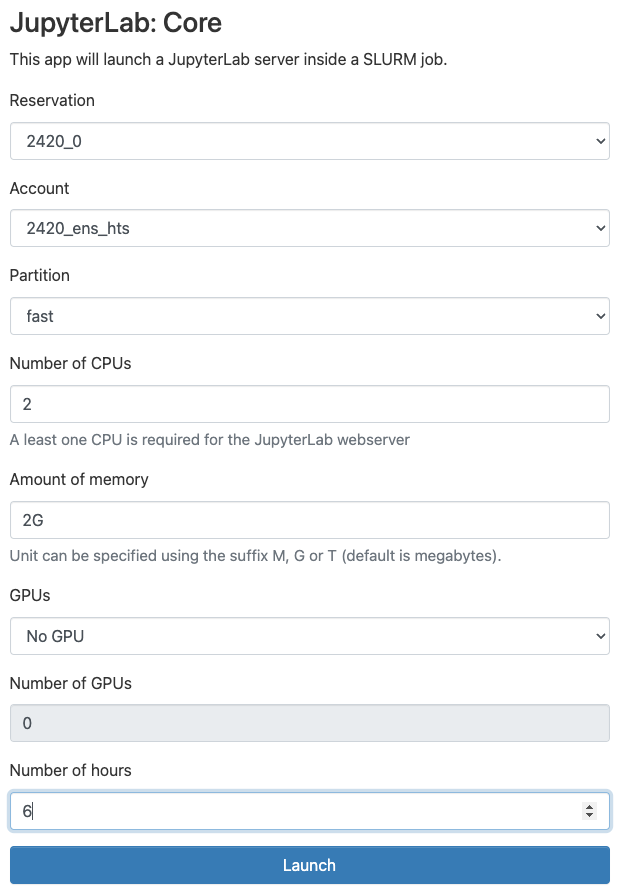 JupyterLab: Core

This app will launch a JupyterLab server inside a SLURM job.

Reservation

2420_0

Account

2420_ens_hts

Partition

fast

Number of CPUs

2

A least one CPU is required for the JupyterLab webserver

Amount of memory

2G

Unit can be specified using the suffix M, G or T (default is megabytes).

GPUs

No GPU

Number of GPUs

0

Number of hours

6

Launch